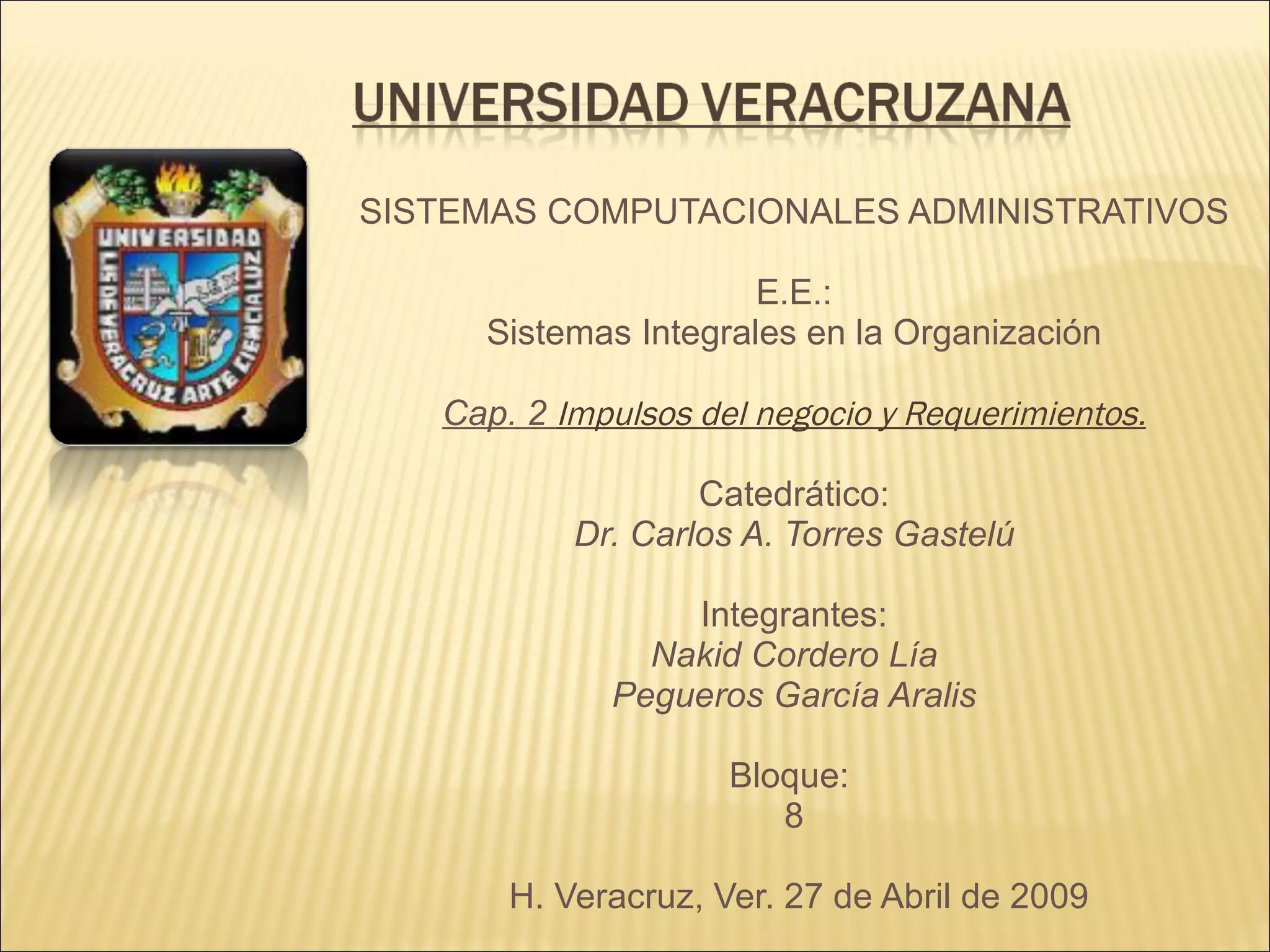 UNIVERSIDAD VERACRUZANA

UNIVERSIDAD
LIS DE VERACRUZ ARTE CIENCIA LUZ

SISTEMAS COMPUTACIONALES ADMINISTRATIVOS

E.E.:
Sistemas Integrales en la Organización

Cap. 2 Impulsos del negocio y Requerimientos.

Catedrático:
Dr. Carlos A. Torres Gastelú

Integrantes:
Nakid Cordero Lía
Pegueros García Aralis

Bloque:
8

H. Veracruz, Ver. 27 de Abril de 2009